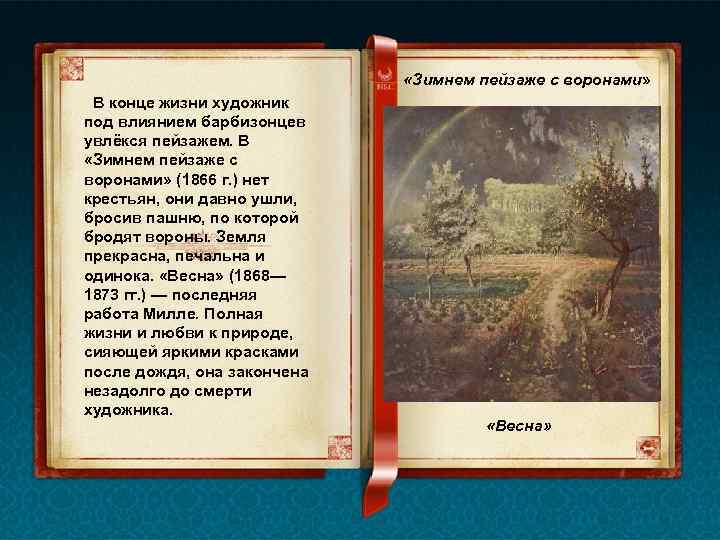 В конце жизни художник под влиянием барбизонцев увлёкся пейзажем. В «Зимнем пейзаже с воронами» (1866 г.) нет крестьян, они давно ушли, бросив пашню, по которой бродят вороны. Земля прекрасна, печальна и одинока. «Весна» (1868—1873 гг.) — последняя работа Милле. Полная жизни и любви к природе, сияющей яркими красками после дождя, она закончена незадолго до смерти художника.

«Зимнем пейзаже с воронами»

«Весна»